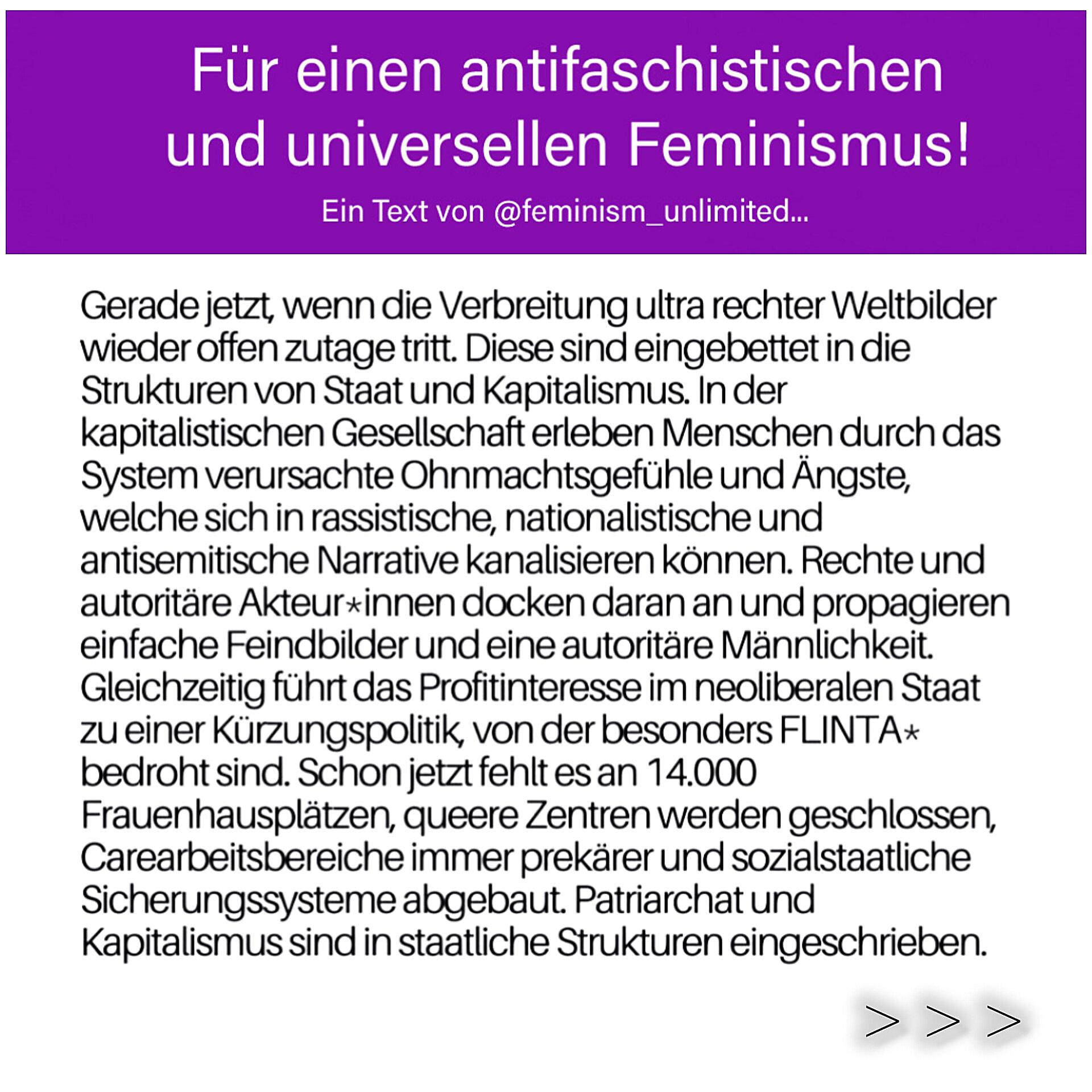 Für einen antifaschistischen und universellen Feminismus!

Ein Text von @feminism_unlimited...

Gerade jetzt, wenn die Verbreitung ultra rechter Weltbilder wieder offen zutage tritt. Diese sind eingebettet in die Strukturen von Staat und Kapitalismus. In der kapitalistischen Gesellschaft erleben Menschen durch das System verursachte Ohnmachtsgefühle und Ängste, welche sich in rassistische, nationalistische und antisemitische Narrative kanalisieren können. Rechte und autoritäre Akteur*innen docken daran an und propagieren einfache Feindbilder und eine autoritäre Männlichkeit. Gleichzeitig führt das Profitinteresse im neoliberalen Staat zu einer Kürzungspolitik, von der besonders FLINTA* bedroht sind. Schon jetzt fehlt es an 14.000 Frauenhausplätzen, queere Zentren werden geschlossen, Carearbeitsbereiche immer prekärer und sozialstaatliche Sicherungssysteme abgebaut. Patriarchat und Kapitalismus sind in staatliche Strukturen eingeschrieben.

>>>